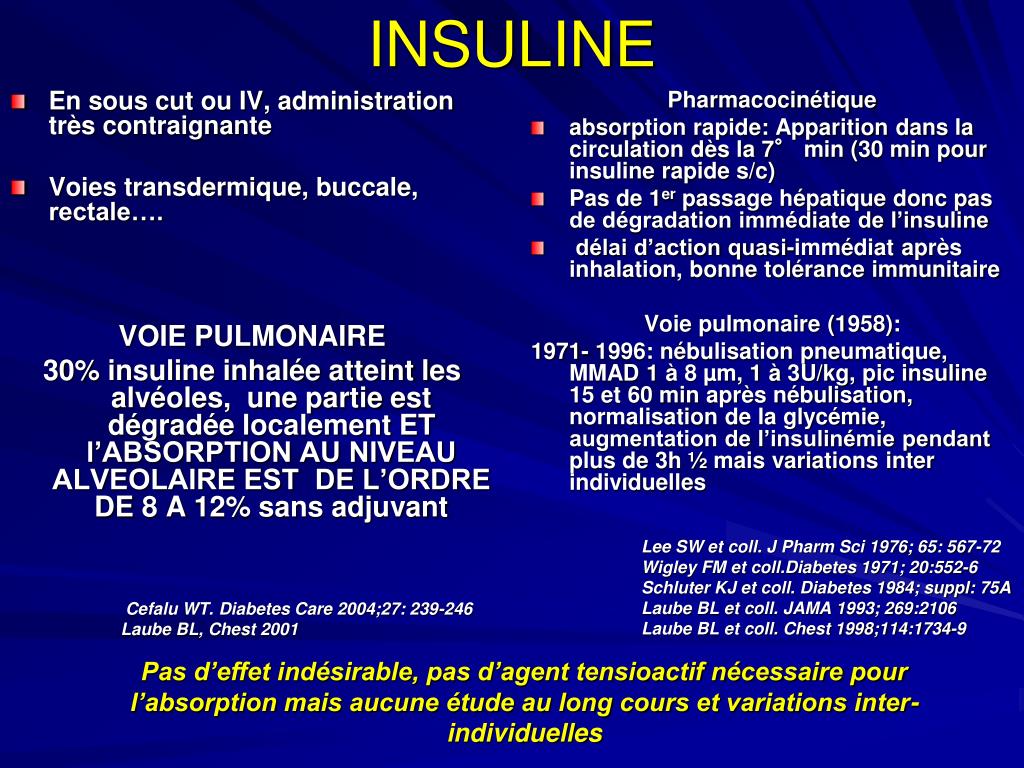 INSULINE

En sous cut ou IV, administration très contraignante

Voies transdermique, buccale, rectale….

VOIE PULMONAIRE
30% insuline inhalée atteint les alvéoles, une partie est dégradée localement ET l'ABSORPTION AU NIVEAU ALVEOLAIRE EST DE L'ORDRE DE 8 A 12% sans adjuvant

Cefalu WT. Diabetes Care 2004;27: 239-246
Laube BL, Chest 2001

Pharmacocinétique

absorption rapide: Apparition dans la circulation dès la 7° min (30 min pour insuline rapide s/c)

Pas de 1$^{er}$ passage hépatique donc pas de dégradation immédiate de l'insuline

délai d'action quasi-immédiat après inhalation, bonne tolérance immunitaire

Voie pulmonaire (1958):
1971- 1996: nébulisation pneumatique, MMAD 1 à 8 µm, 1 à 3U/kg, pic insuline 15 et 60 min après nébulisation, normalisation de la glycémie, augmentation de l'insulinémie pendant plus de 3h ½ mais variations inter individuelles

Lee SW et coll. J Pharm Sci 1976; 65: 567-72
Wigley FM et coll.Diabetes 1971; 20:552-6
Schluter KJ et coll. Diabetes 1984; suppl: 75A
Laube BL et coll. JAMA 1993; 269:2106
Laube BL et coll. Chest 1998;114:1734-9

Pas d'effet indésirable, pas d'agent tensioactif nécessaire pour l'absorption mais aucune étude au long cours et variations inter-individuelles